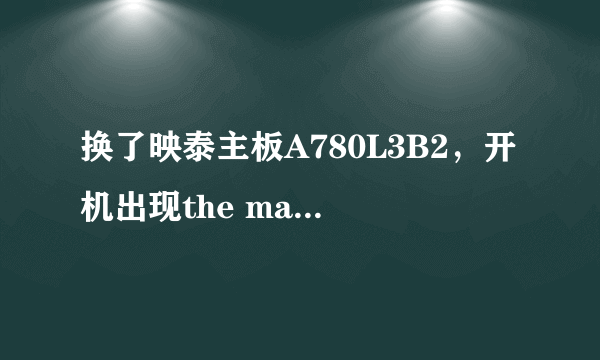 换了映泰主板A780L3B2，开机出现the ma...